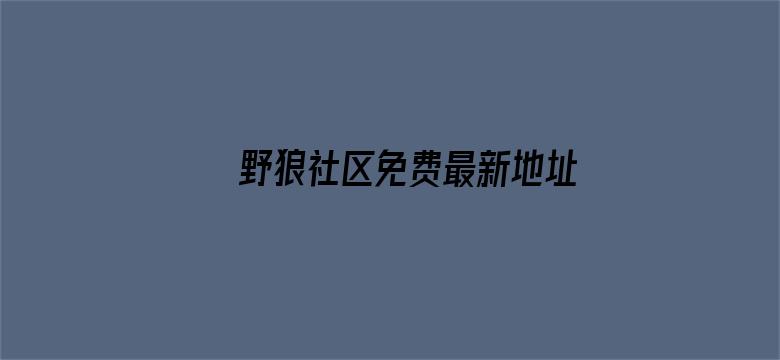 野狼社区免费最新地址